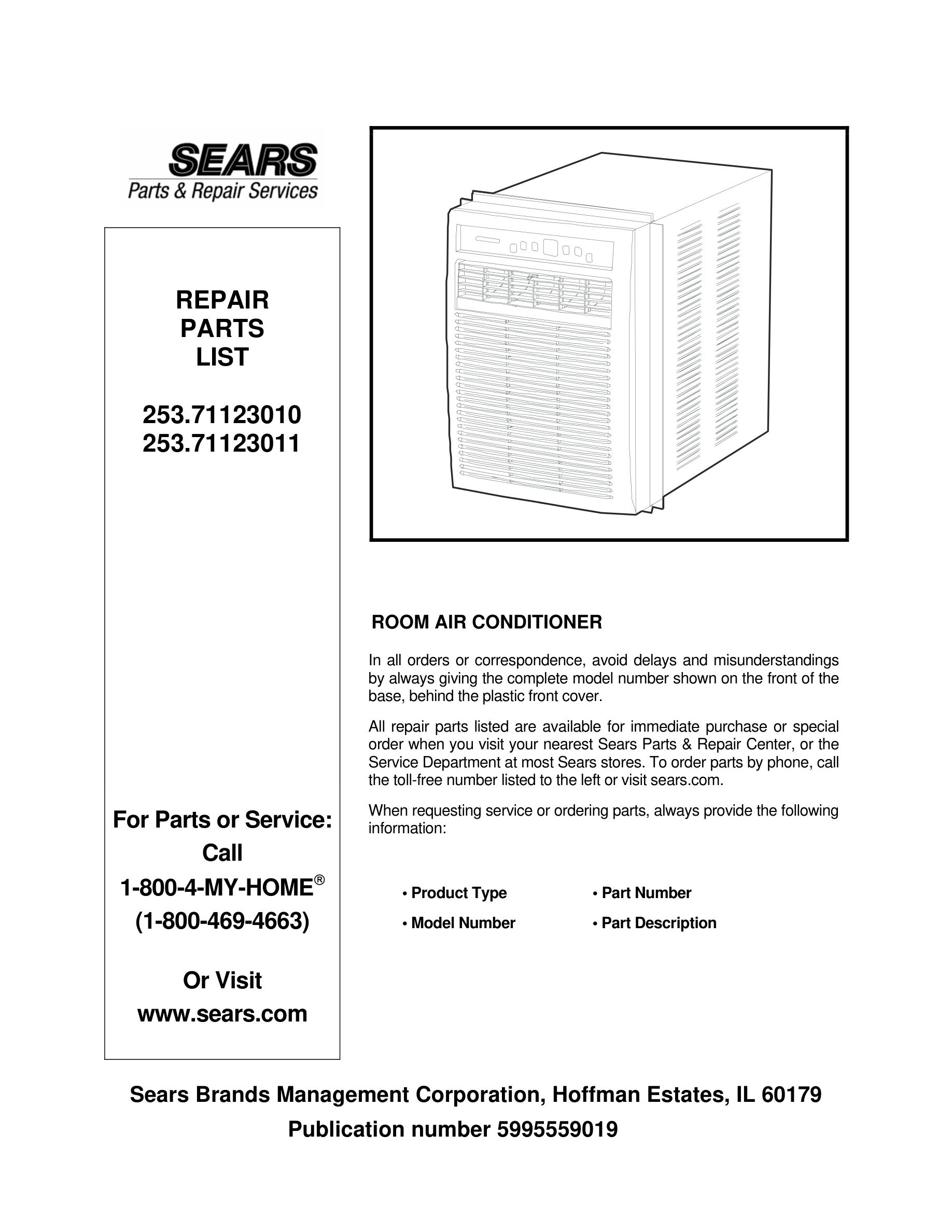 SEARS
Parts & Repair Services

REPAIR
PARTS
LIST

253.71123010
253.71123011

For Parts or Service:
Call
1-800-4-MY-HOME®
(1-800-469-4663)

Or Visit
www.sears.com

ROOM AIR CONDITIONER

In all orders or correspondence, avoid delays and misunderstandings by always giving the complete model number shown on the front of the base, behind the plastic front cover.

All repair parts listed are available for immediate purchase or special order when you visit your nearest Sears Parts & Repair Center, or the Service Department at most Sears stores. To order parts by phone, call the toll-free number listed to the left or visit sears.com.

When requesting service or ordering parts, always provide the following information:

• Product Type
• Model Number
• Part Number
• Part Description

Sears Brands Management Corporation, Hoffman Estates, IL 60179
Publication number 5995559019